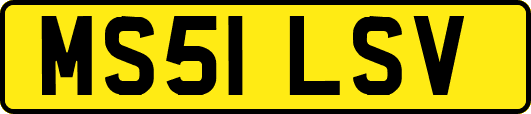 MS51 LSV